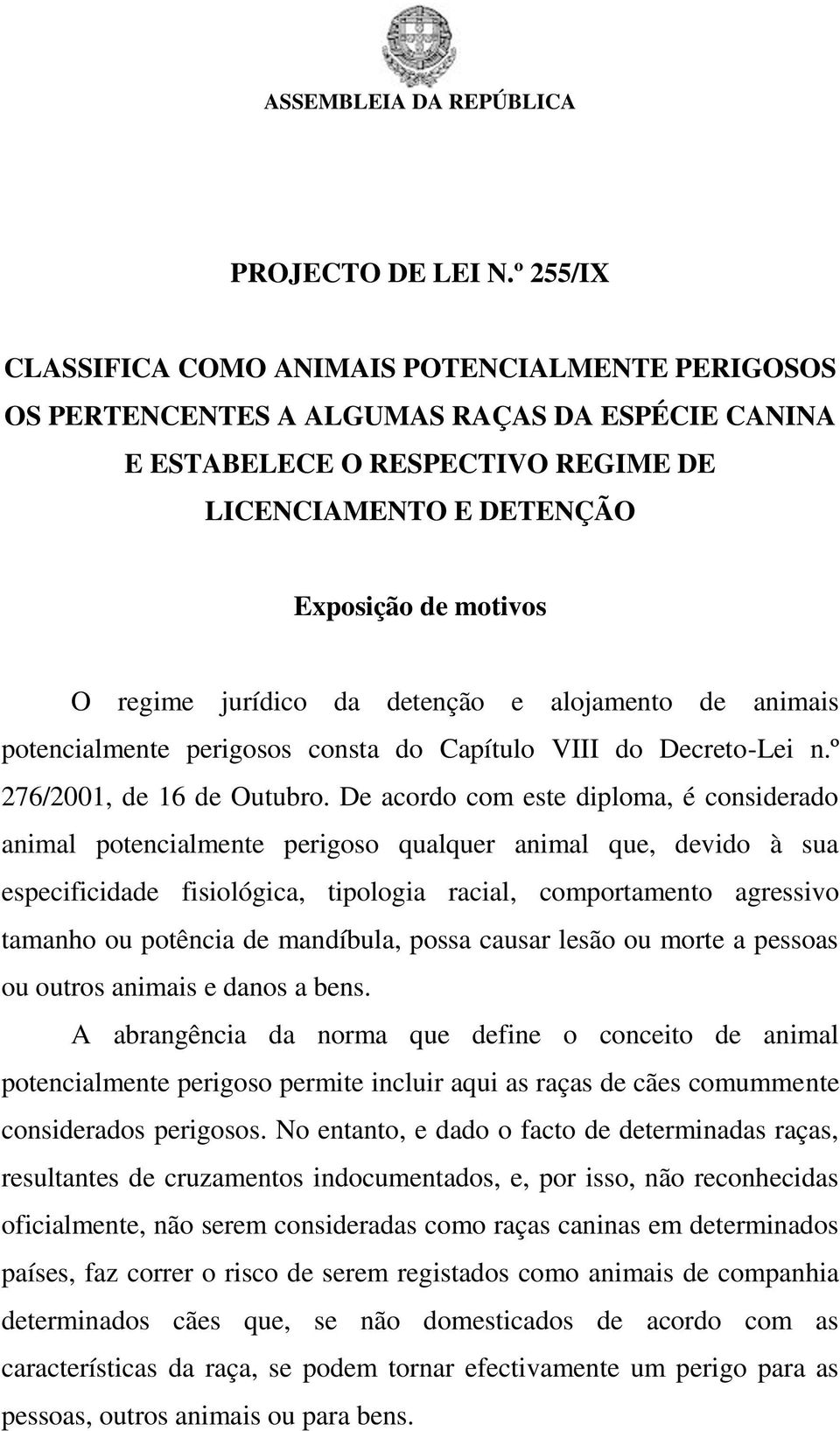 ASSEMBLEIA DA REPÚBLICA

PROJECTO DE LEI N.º 255/IX

CLASSIFICA COMO ANIMAIS POTENCIALMENTE PERIGOSOS OS PERTENCENTES A ALGUMAS RAÇAS DA ESPÉCIE CANINA E ESTABELECE O RESPECTIVO REGIME DE LICENCIAMENTO E DETENÇÃO

Exposição de motivos

O regime jurídico da detenção e alojamento de animais potencialmente perigosos consta do Capítulo VIII do Decreto-Lei n.º 276/2001, de 16 de Outubro. De acordo com este diploma, é considerado animal potencialmente perigoso qualquer animal que, devido à sua especificidade fisiológica, tipologia racial, comportamento agressivo tamanho ou potência de mandíbula, possa causar lesão ou morte a pessoas ou outros animais e danos a bens.

A abrangência da norma que define o conceito de animal potencialmente perigoso permite incluir aqui as raças de cães comummente considerados perigosos. No entanto, e dado o facto de determinadas raças, resultantes de cruzamentos indocumentados, e, por isso, não reconhecidas oficialmente, não serem consideradas como raças caninas em determinados países, faz correr o risco de serem registados como animais de companhia determinados cães que, se não domesticados de acordo com as características da raça, se podem tornar efectivamente um perigo para as pessoas, outros animais ou para bens.